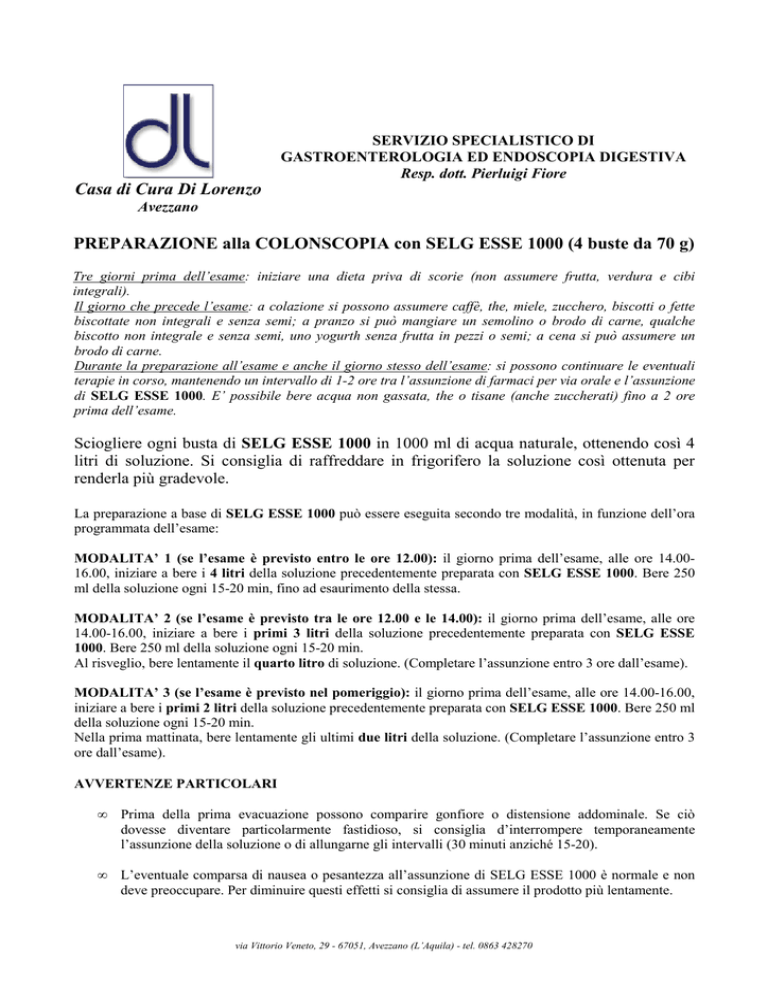 dl

Casa di Cura Di Lorenzo
Avezzano

SERVIZIO SPECIALISTICO DI GASTROENTEROLOGIA ED ENDOSCOPIA DIGESTIVA
Resp. dott. Pierluigi Fiore

PREPARAZIONE alla COLONSCOPIA con SELG ESSE 1000 (4 buste da 70 g)

Tre giorni prima dell'esame: iniziare una dieta priva di scorie (non assumere frutta, verdura e cibi integrali).
Il giorno che precede l'esame: a colazione si possono assumere caffè, the, miele, zucchero, biscotti o fette biscottate non integrali e senza semi; a pranzo si può mangiare un semolino o brodo di carne, qualche biscotto non integrale e senza semi, uno yogurth senza frutta in pezzi o semi; a cena si può assumere un brodo di carne.
Durante la preparazione all'esame e anche il giorno stesso dell'esame: si possono continuare le eventuali terapie in corso, mantenendo un intervallo di 1-2 ore tra l'assunzione di farmaci per via orale e l'assunzione di SELG ESSE 1000. E' possibile bere acqua non gassata, the o tisane (anche zuccherati) fino a 2 ore prima dell'esame.

Sciogliere ogni busta di SELG ESSE 1000 in 1000 ml di acqua naturale, ottenendo così 4 litri di soluzione. Si consiglia di raffreddare in frigorifero la soluzione così ottenuta per renderla più gradevole.

La preparazione a base di SELG ESSE 1000 può essere eseguita secondo tre modalità, in funzione dell'ora programmata dell'esame:

MODALITA' 1 (se l'esame è previsto entro le ore 12.00): il giorno prima dell'esame, alle ore 14.00-16.00, iniziare a bere i 4 litri della soluzione precedentemente preparata con SELG ESSE 1000. Bere 250 ml della soluzione ogni 15-20 min, fino ad esaurimento della stessa.

MODALITA' 2 (se l'esame è previsto tra le ore 12.00 e le 14.00): il giorno prima dell'esame, alle ore 14.00-16.00, iniziare a bere i primi 3 litri della soluzione precedentemente preparata con SELG ESSE 1000. Bere 250 ml della soluzione ogni 15-20 min.
Al risveglio, bere lentamente il quarto litro di soluzione. (Completare l'assunzione entro 3 ore dall'esame).

MODALITA' 3 (se l'esame è previsto nel pomeriggio): il giorno prima dell'esame, alle ore 14.00-16.00, iniziare a bere i primi 2 litri della soluzione precedentemente preparata con SELG ESSE 1000. Bere 250 ml della soluzione ogni 15-20 min.
Nella prima mattinata, bere lentamente gli ultimi due litri della soluzione. (Completare l'assunzione entro 3 ore dall'esame).

AVVERTENZE PARTICOLARI

∞ Prima della prima evacuazione possono comparire gonfiore o distensione addominale. Se ciò dovesse diventare particolarmente fastidioso, si consiglia d'interrompere temporaneamente l'assunzione della soluzione o di allungarne gli intervalli (30 minuti anziché 15-20).

∞ L'eventuale comparsa di nausea o pesantezza all'assunzione di SELG ESSE 1000 è normale e non deve preoccupare. Per diminuire questi effetti si consiglia di assumere il prodotto più lentamente.

via Vittorio Veneto, 29 - 67051, Avezzano (L'Aquila) - tel. 0863 428270